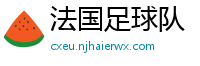 法国足球队
cxeu.njhaierwx.com